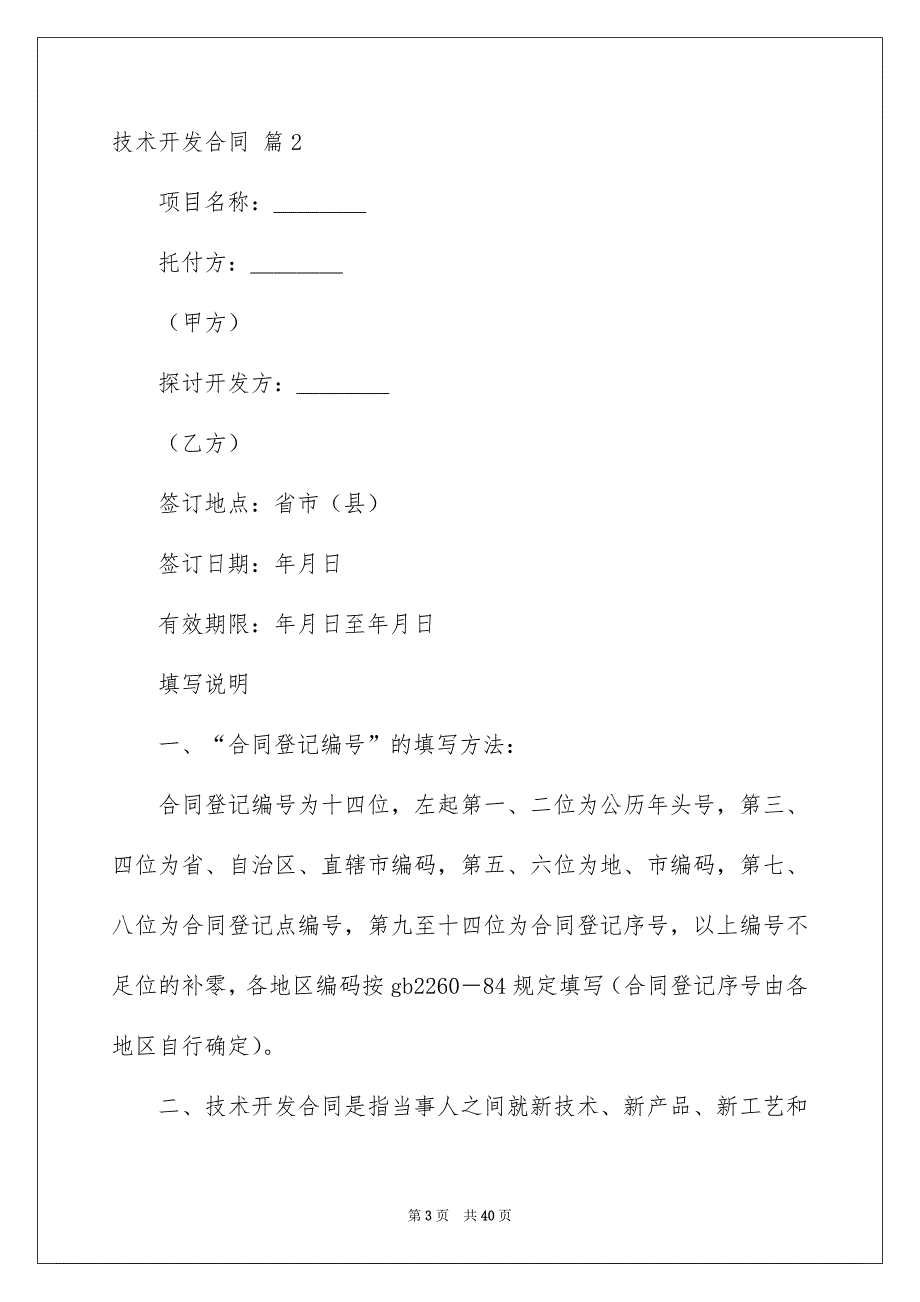 技术开发合同 篇2

项目名称：________

托付方：________

（甲方）

探讨开发方：________

（乙方）

签订地点：省市（县）

签订日期：年月日

有效期限：年月日至年月日

填写说明

一、“合同登记编号”的填写方法：

合同登记编号为十四位，左起第一、二位为公历年头号，第三、四位为省、自治区、直辖市编码，第五、六位为地、市编码，第七、八位为合同登记点编号，第九至十四位为合同登记序号，以上编号不足位的补零，各地区编码按gb2260－84规定填写（合同登记序号由各地区自行确定）。

二、技术开发合同是指当事人之间就新技术、新产品、新工艺和

第3页 共40页